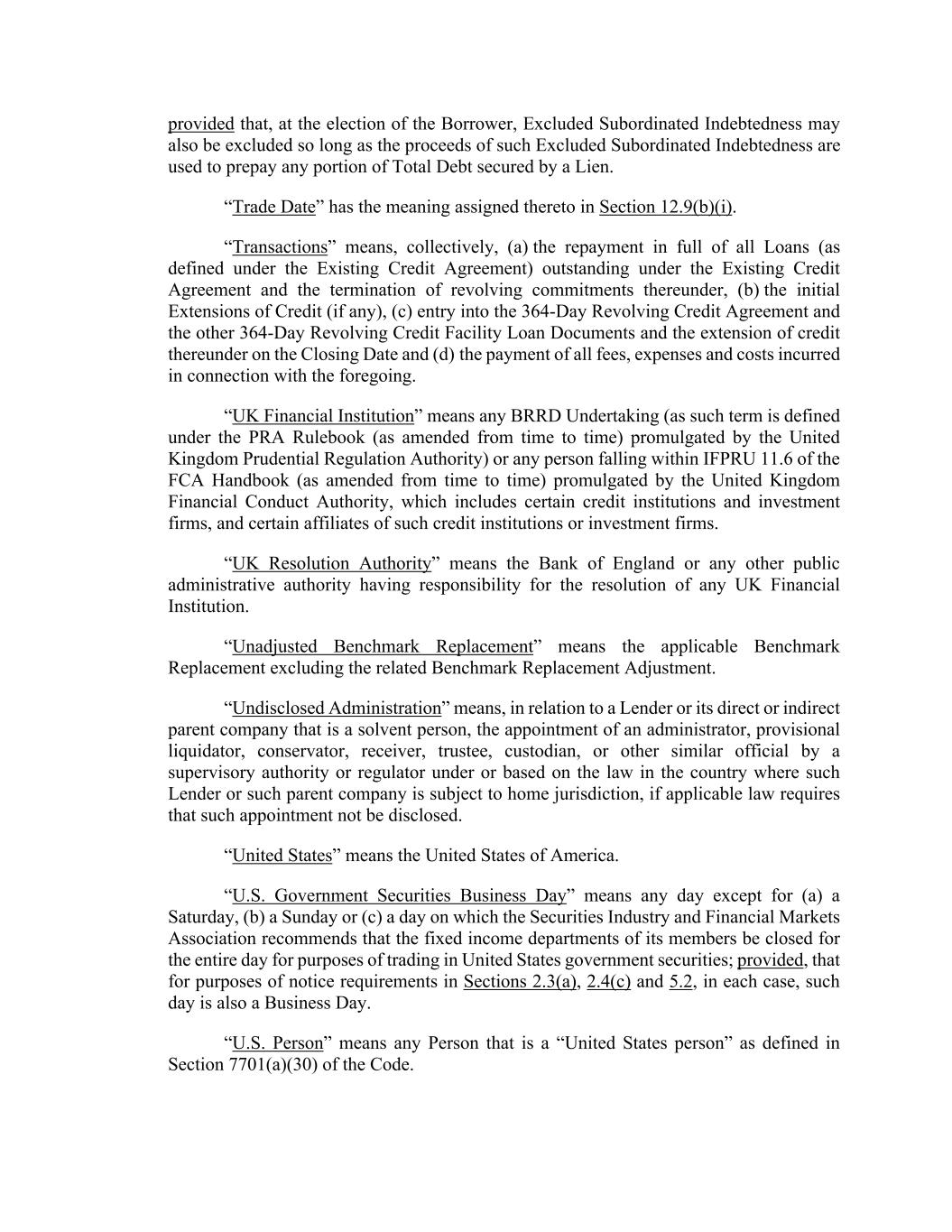 provided that, at the election of the Borrower, Excluded Subordinated Indebtedness may also be excluded so long as the proceeds of such Excluded Subordinated Indebtedness are used to prepay any portion of Total Debt secured by a Lien.

“Trade Date” has the meaning assigned thereto in Section 12.9(b)(i).

“Transactions” means, collectively, (a) the repayment in full of all Loans (as defined under the Existing Credit Agreement) outstanding under the Existing Credit Agreement and the termination of revolving commitments thereunder, (b) the initial Extensions of Credit (if any), (c) entry into the 364-Day Revolving Credit Agreement and the other 364-Day Revolving Credit Facility Loan Documents and the extension of credit thereunder on the Closing Date and (d) the payment of all fees, expenses and costs incurred in connection with the foregoing.

“UK Financial Institution” means any BRRD Undertaking (as such term is defined under the PRA Rulebook (as amended from time to time) promulgated by the United Kingdom Prudential Regulation Authority) or any person falling within IFPRU 11.6 of the FCA Handbook (as amended from time to time) promulgated by the United Kingdom Financial Conduct Authority, which includes certain credit institutions and investment firms, and certain affiliates of such credit institutions or investment firms.

“UK Resolution Authority” means the Bank of England or any other public administrative authority having responsibility for the resolution of any UK Financial Institution.

“Unadjusted Benchmark Replacement” means the applicable Benchmark Replacement excluding the related Benchmark Replacement Adjustment.

“Undisclosed Administration” means, in relation to a Lender or its direct or indirect parent company that is a solvent person, the appointment of an administrator, provisional liquidator, conservator, receiver, trustee, custodian, or other similar official by a supervisory authority or regulator under or based on the law in the country where such Lender or such parent company is subject to home jurisdiction, if applicable law requires that such appointment not be disclosed.

“United States” means the United States of America.

“U.S. Government Securities Business Day” means any day except for (a) a Saturday, (b) a Sunday or (c) a day on which the Securities Industry and Financial Markets Association recommends that the fixed income departments of its members be closed for the entire day for purposes of trading in United States government securities; provided, that for purposes of notice requirements in Sections 2.3(a), 2.4(c) and 5.2, in each case, such day is also a Business Day.

“U.S. Person” means any Person that is a “United States person” as defined in Section 7701(a)(30) of the Code.